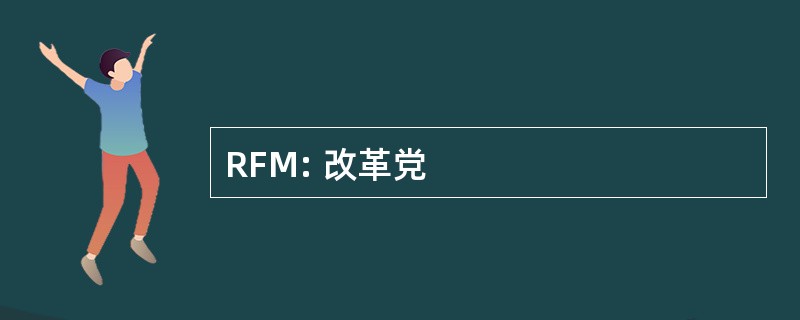 RFM: 改革党